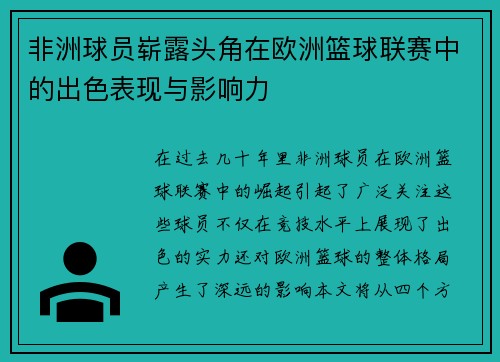 非洲球员崭露头角在欧洲篮球联赛中的出色表现与影响力

在过去几十年里非洲球员在欧洲篮球联赛中的崛起引起了广泛关注这些球员不仅在竞技水平上展现了出色的实力还对欧洲篮球的整体格局产生了深远的影响本文将从四个方